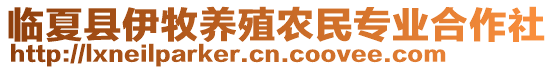 临夏县伊牧养殖农民专业合作社
http://lxneilparker.cn.coovee.com